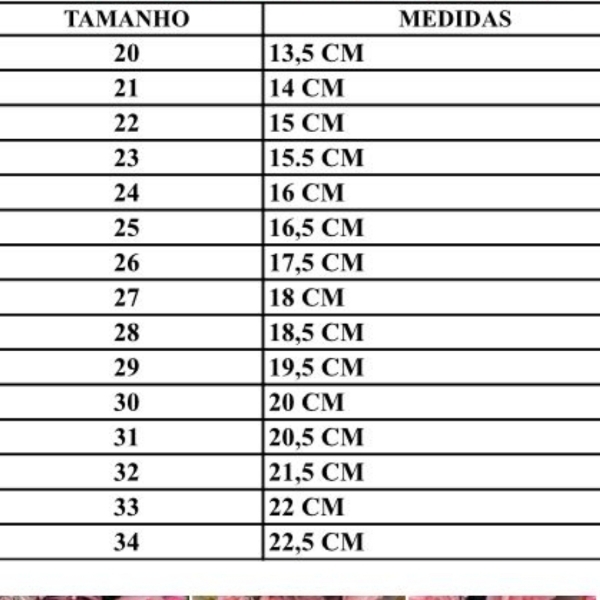 | TAMANHO | MEDIDAS |
|---|---|
| 20 | 13,5 CM |
| 21 | 14 CM |
| 22 | 15 CM |
| 23 | 15.5 CM |
| 24 | 16 CM |
| 25 | 16,5 CM |
| 26 | 17,5 CM |
| 27 | 18 CM |
| 28 | 18,5 CM |
| 29 | 19,5 CM |
| 30 | 20 CM |
| 31 | 20,5 CM |
| 32 | 21,5 CM |
| 33 | 22 CM |
| 34 | 22,5 CM |